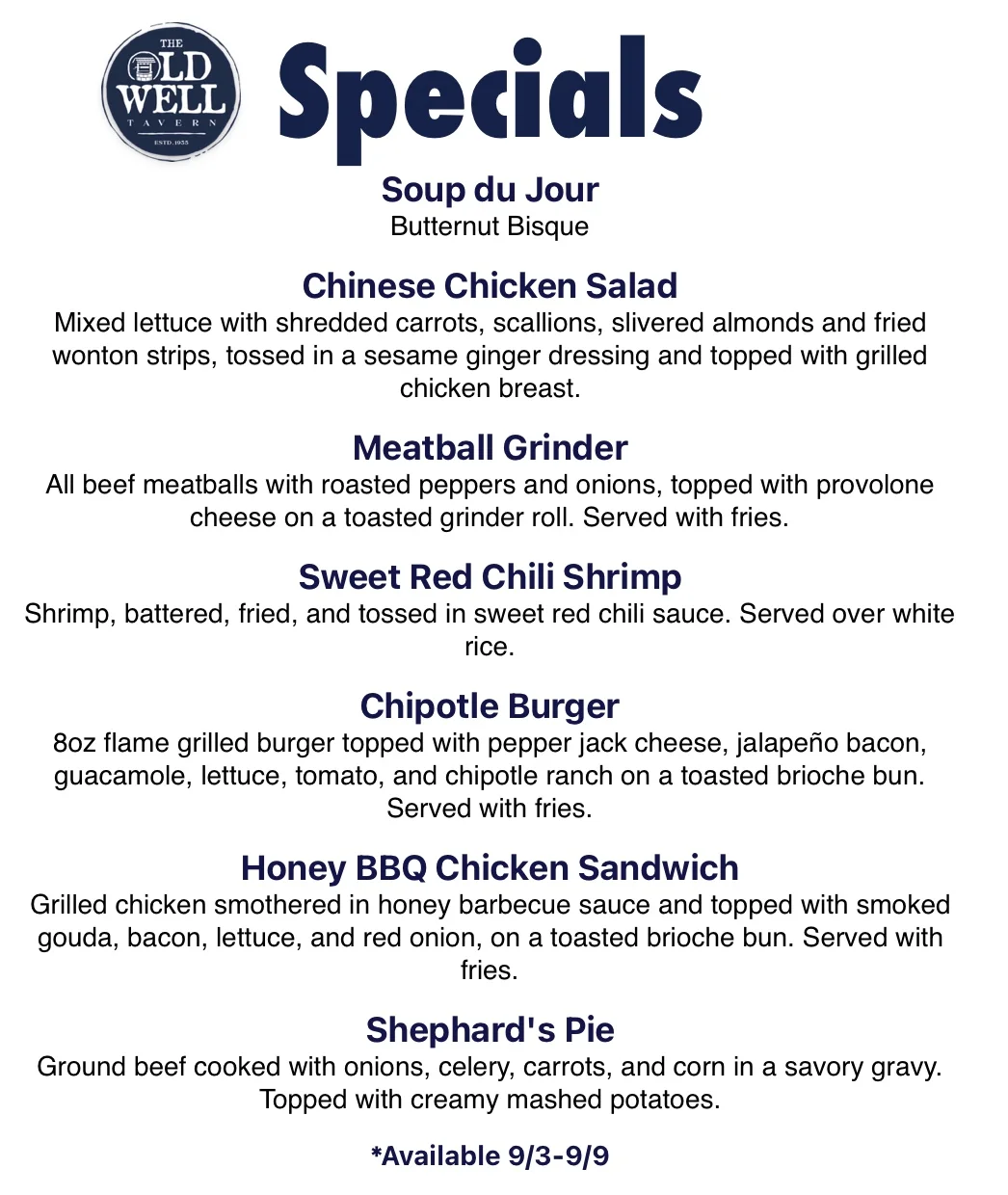 THE OLD WELL TAVERN ESTD. 1955

Specials

Soup du Jour
Butternut Bisque

Chinese Chicken Salad
Mixed lettuce with shredded carrots, scallions, slivered almonds and fried wonton strips, tossed in a sesame ginger dressing and topped with grilled chicken breast.

Meatball Grinder
All beef meatballs with roasted peppers and onions, topped with provolone cheese on a toasted grinder roll. Served with fries.

Sweet Red Chili Shrimp
Shrimp, battered, fried, and tossed in sweet red chili sauce. Served over white rice.

Chipotle Burger
8oz flame grilled burger topped with pepper jack cheese, jalapeño bacon, guacamole, lettuce, tomato, and chipotle ranch on a toasted brioche bun. Served with fries.

Honey BBQ Chicken Sandwich
Grilled chicken smothered in honey barbecue sauce and topped with smoked gouda, bacon, lettuce, and red onion, on a toasted brioche bun. Served with fries.

Shephard's Pie
Ground beef cooked with onions, celery, carrots, and corn in a savory gravy. Topped with creamy mashed potatoes.

*Available 9/3-9/9